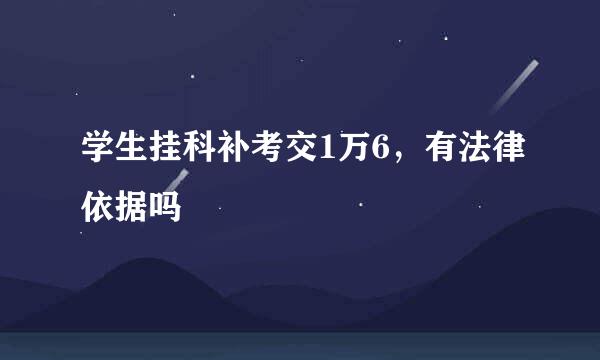 学生挂科补考交1万6，有法律依据吗